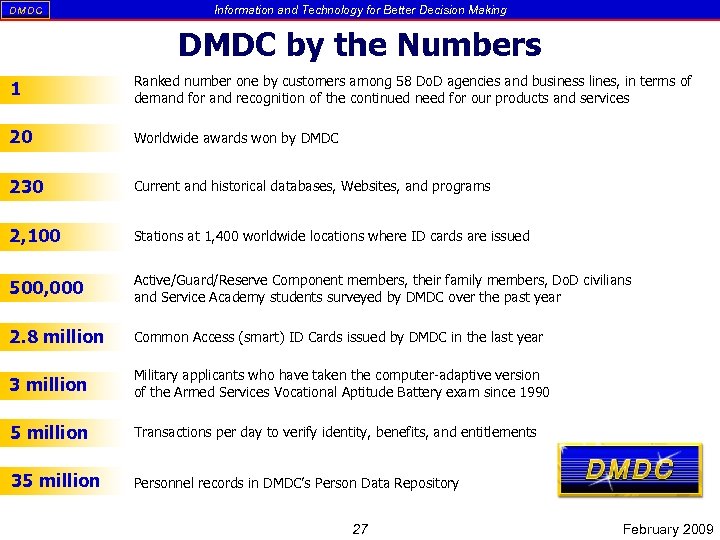 DMDC

Information and Technology for Better Decision Making

DMDC by the Numbers

1 Ranked number one by customers among 58 DoD agencies and business lines, in terms of demand for and recognition of the continued need for our products and services

20 Worldwide awards won by DMDC

230 Current and historical databases, Websites, and programs

2,100 Stations at 1,400 worldwide locations where ID cards are issued

500,000 Active/Guard/Reserve Component members, their family members, DoD civilians and Service Academy students surveyed by DMDC over the past year

2.8 million Common Access (smart) ID Cards issued by DMDC in the last year

3 million Military applicants who have taken the computer-adaptive version of the Armed Services Vocational Aptitude Battery exam since 1990

5 million Transactions per day to verify identity, benefits, and entitlements

35 million Personnel records in DMDC's Person Data Repository

DMDC

27

February 2009